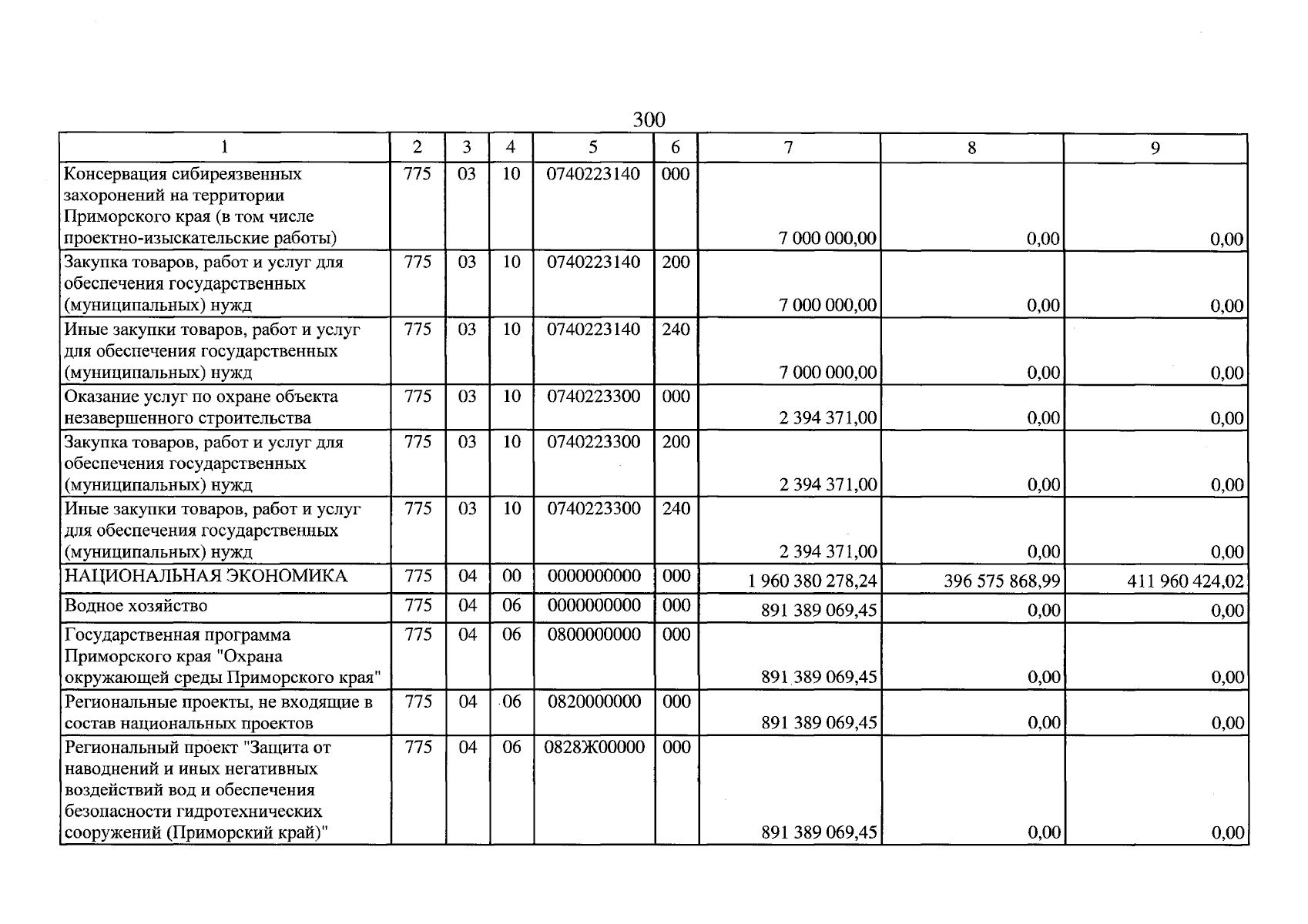 300

| 1 | 2 | 3 | 4 | 5 | 6 | 7 | 8 | 9 |
|---|---|---|---|---|---|---|---|---|
| Консервация сибиреязвенных захоронений на территории Приморского края (в том числе проектно-изыскательские работы) | 775 | 03 | 10 | 0740223140 | 000 | 7 000 000,00 | 0,00 | 0,00 |
| Закупка товаров, работ и услуг для обеспечения государственных (муниципальных) нужд | 775 | 03 | 10 | 0740223140 | 200 | 7 000 000,00 | 0,00 | 0,00 |
| Иные закупки товаров, работ и услуг для обеспечения государственных (муниципальных) нужд | 775 | 03 | 10 | 0740223140 | 240 | 7 000 000,00 | 0,00 | 0,00 |
| Оказание услуг по охране объекта незавершенного строительства | 775 | 03 | 10 | 0740223300 | 000 | 2 394 371,00 | 0,00 | 0,00 |
| Закупка товаров, работ и услуг для обеспечения государственных (муниципальных) нужд | 775 | 03 | 10 | 0740223300 | 200 | 2 394 371,00 | 0,00 | 0,00 |
| Иные закупки товаров, работ и услуг для обеспечения государственных (муниципальных) нужд | 775 | 03 | 10 | 0740223300 | 240 | 2 394 371,00 | 0,00 | 0,00 |
| НАЦИОНАЛЬНАЯ ЭКОНОМИКА | 775 | 04 | 00 | 0000000000 | 000 | 1 960 380 278,24 | 396 575 868,99 | 411 960 424,02 |
| Водное хозяйство | 775 | 04 | 06 | 0000000000 | 000 | 891 389 069,45 | 0,00 | 0,00 |
| Государственная программа Приморского края "Охрана окружающей среды Приморского края" | 775 | 04 | 06 | 0800000000 | 000 | 891 389 069,45 | 0,00 | 0,00 |
| Региональные проекты, не входящие в состав национальных проектов | 775 | 04 | 06 | 0820000000 | 000 | 891 389 069,45 | 0,00 | 0,00 |
| Региональный проект "Защита от наводнений и иных негативных воздействий вод и обеспечения безопасности гидротехнических сооружений (Приморский край)" | 775 | 04 | 06 | 0828Ж00000 | 000 | 891 389 069,45 | 0,00 | 0,00 |